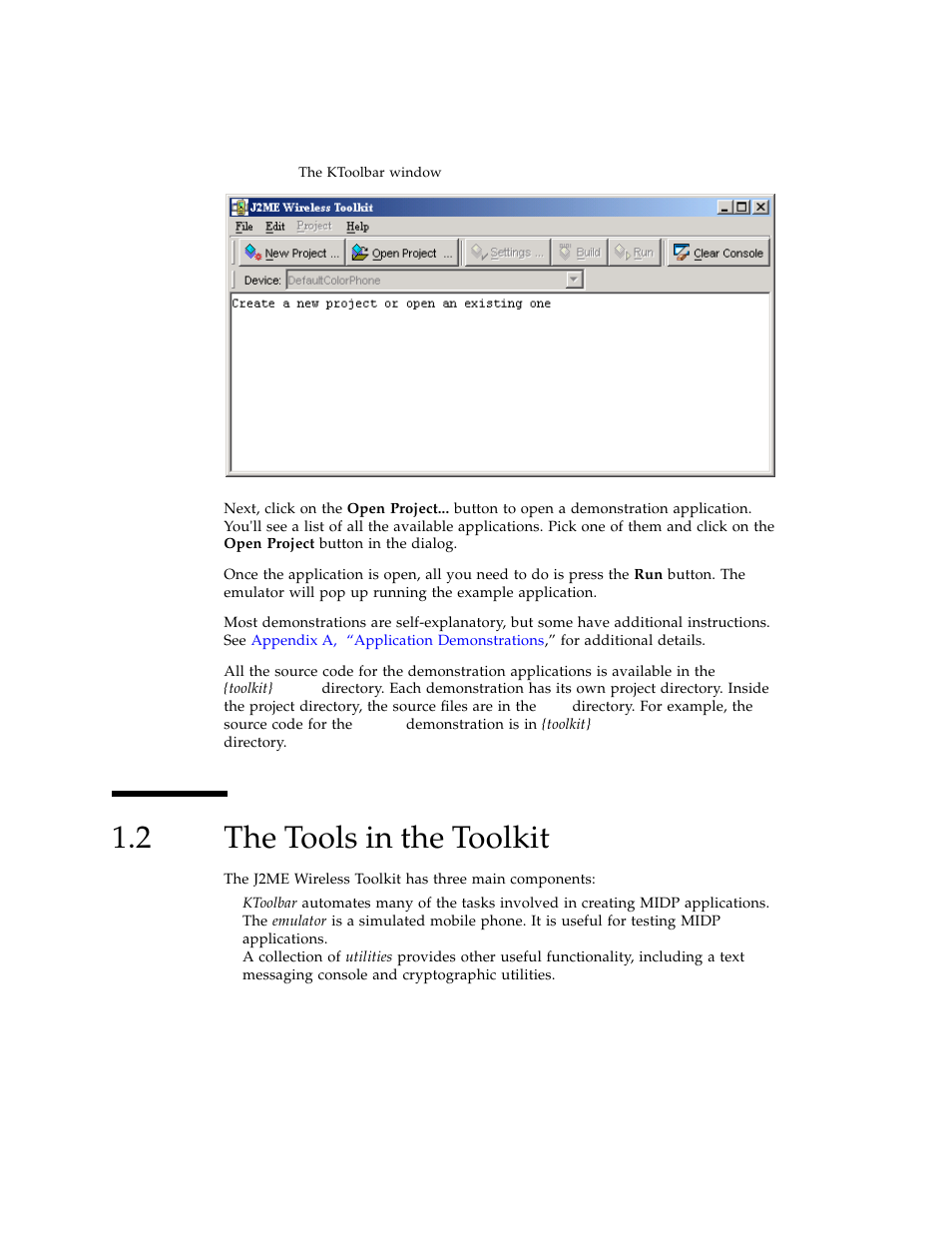 The KToolbar window

J2ME Wireless Toolkit

File Edit Project Help

New Project ... Open Project ... Settings ... Build Run Clear Console

Device: DefaultColorPhone

Create a new project or open an existing one

Next, click on the **Open Project...** button to open a demonstration application. You'll see a list of all the available applications. Pick one of them and click on the **Open Project** button in the dialog.

Once the application is open, all you need to do is press the **Run** button. The emulator will pop up running the example application.

Most demonstrations are self-explanatory, but some have additional instructions. See Appendix A, "Application Demonstrations," for additional details.

All the source code for the demonstration applications is available in the {toolkit} directory. Each demonstration has its own project directory. Inside the project directory, the source files are in the directory. For example, the source code for the demonstration is in {toolkit} directory.

1.2 The Tools in the Toolkit

The J2ME Wireless Toolkit has three main components:

KToolbar automates many of the tasks involved in creating MIDP applications.
The emulator is a simulated mobile phone. It is useful for testing MIDP applications.
A collection of utilities provides other useful functionality, including a text messaging console and cryptographic utilities.